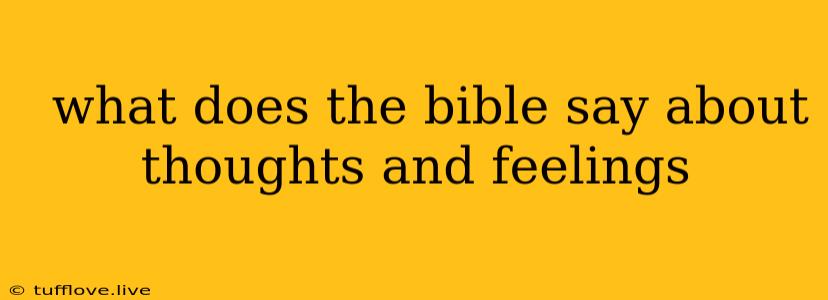 what does the bible say about thoughts and feelings

© tufflove.live